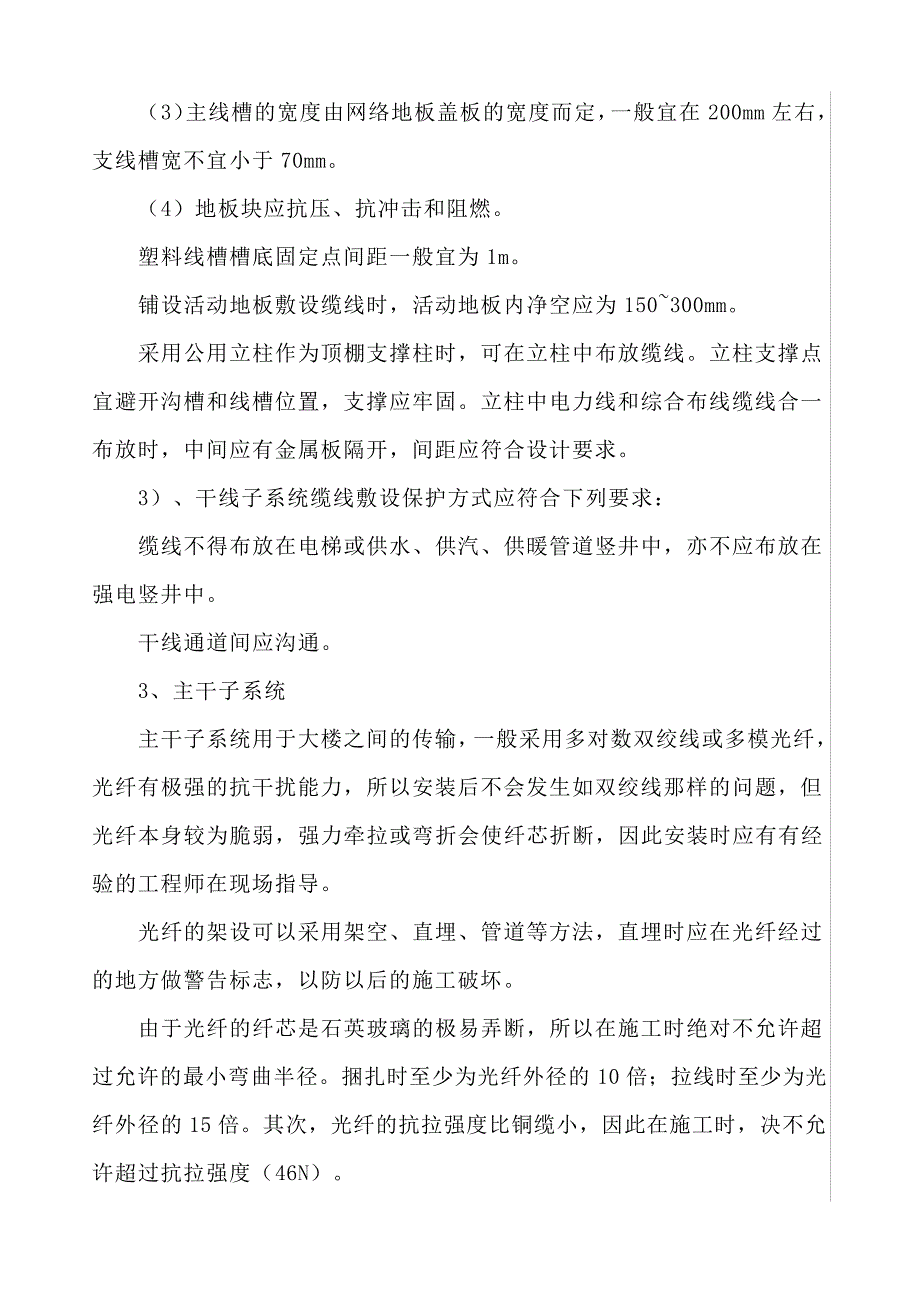 (3)主线槽的宽度由网络地板盖板的宽度而定，一般宜在 200mm 左右，支线槽宽不宜小于 70mm。

（4）地板块应抗压、抗冲击和阻燃。

塑料线槽槽底固定点间距一般宜为 1m。

铺设活动地板敷设缆线时，活动地板内净空应为 150~300mm。

采用公用立柱作为顶棚支撑柱时，可在立柱中布放缆线。立柱支撑点宜避开沟槽和线槽位置，支撑应牢固。立柱中电力线和综合布线缆线合一布放时，中间应有金属板隔开，间距应符合设计要求。

3）、干线子系统缆线敷设保护方式应符合下列要求：

缆线不得布放在电梯或供水、供汽、供暖管道竖井中，亦不应布放在强电竖井中。

干线通道间应沟通。

3、主干子系统

主干子系统用于大楼之间的传输，一般采用多对数双绞线或多模光纤，光纤有极强的抗干扰能力，所以安装后不会发生如双绞线那样的问题，但光纤本身较为脆弱，强力牵拉或弯折会使纤芯折断，因此安装时应有有经验的工程师在现场指导。

光纤的架设可以采用架空、直埋、管道等方法，直埋时应在光纤经过的地方做警告标志，以防以后的施工破坏。

由于光纤的纤芯是石英玻璃的极易弄断，所以在施工时绝对不允许超过允许的最小弯曲半径。捆扎时至少为光纤外径的 10 倍；拉线时至少为光纤外径的 15 倍。其次，光纤的抗拉强度比铜缆小，因此在施工时，决不允许超过抗拉强度（46N）。